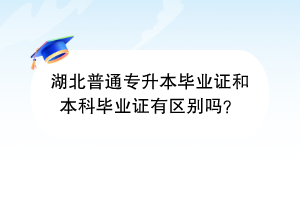 湖北普通专升本毕业证和本科毕业证有区别吗？